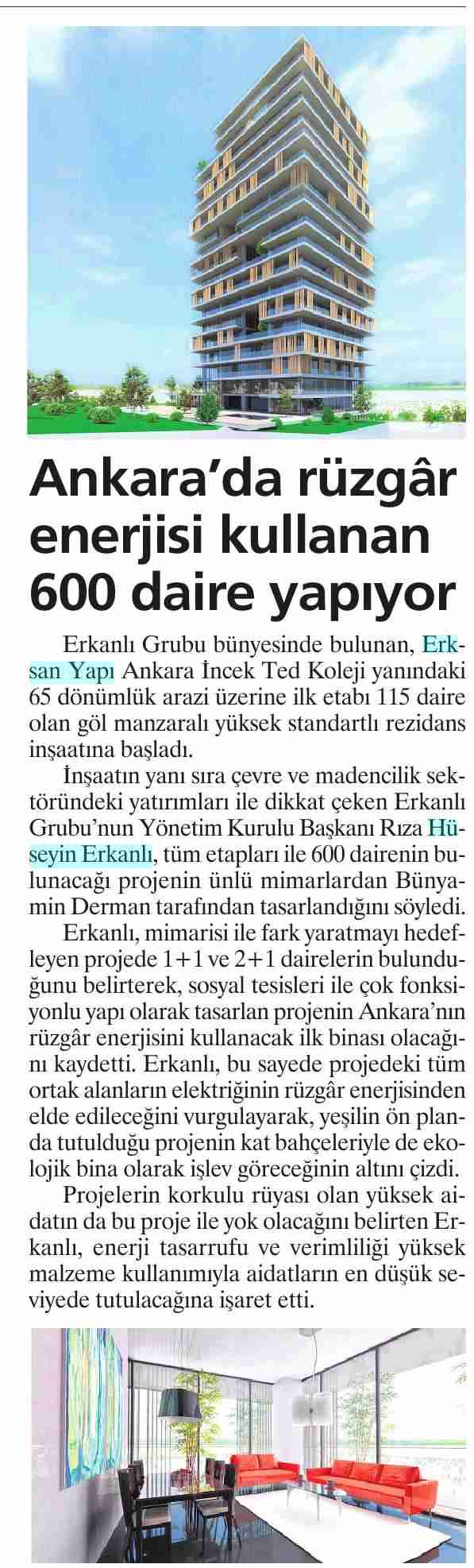 Ankara'da rüzgâr enerjisi kullanan 600 daire yapıyor

Erkanlı Grubu bünyesinde bulunan, Erksan Yapı Ankara İncek Ted Koleji yanındaki 65 dönümlük arazi üzerine ilk etabı 115 daire olan göl manzaralı yüksek standartlı rezidans inşaatına başladı.

İnşaatın yanı sıra çevre ve madencilik sektöründeki yatırımları ile dikkat çeken Erkanlı Grubu'nun Yönetim Kurulu Başkanı Rıza Hüseyin Erkanlı, tüm etapları ile 600 dairenin bulunacağı projenin ünlü mimarlardan Bünyamin Derman tarafından tasarlandığını söyledi.

Erkanlı, mimarisi ile fark yaratmayı hedefleyen projede 1+1 ve 2+1 dairelerin bulunduğunu belirterek, sosyal tesisleri ile çok fonksiyonlu yapı olarak tasarlan projenin Ankara'nın rüzgâr enerjisini kullanacak ilk binası olacağını kaydetti. Erkanlı, bu sayede projedeki tüm ortak alanların elektriğinin rüzgâr enerjisinden elde edileceğini vurgulayarak, yeşilin ön planda tutulduğu projenin kat bahçeleriyle de ekolojik bina olarak işlev göreceğinin altını çizdi.

Projelerin korkulu rüyası olan yüksek aidatın da bu proje ile yok olacağını belirten Erkanlı, enerji tasarrufu ve verimliliği yüksek malzeme kullanımıyla aidatların en düşük seviyede tutulacağına işaret etti.